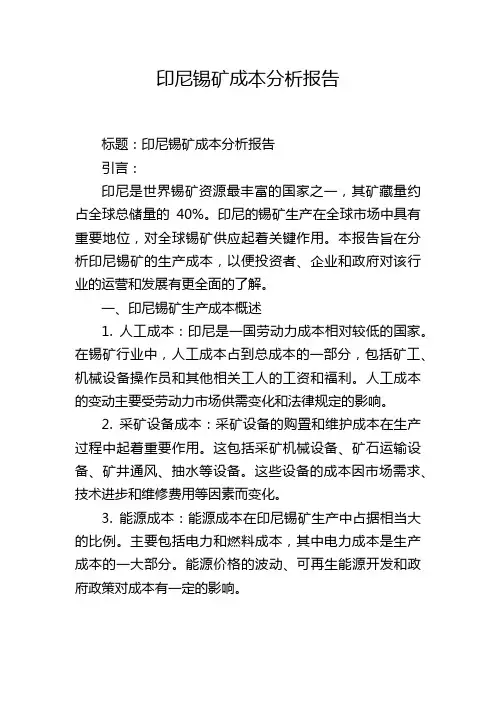 印尼锡矿成本分析报告

标题：印尼锡矿成本分析报告

引言：

印尼是世界锡矿资源最丰富的国家之一，其矿藏量约占全球总储量的 40%。印尼的锡矿生产在全球市场中具有重要地位，对全球锡矿供应起着关键作用。本报告旨在分析印尼锡矿的生产成本，以便投资者、企业和政府对该行业的运营和发展有更全面的了解。

一、印尼锡矿生产成本概述

1. 人工成本：印尼是一国劳动力成本相对较低的国家。在锡矿行业中，人工成本占到总成本的一部分，包括矿工、机械设备操作员和其他相关工人的工资和福利。人工成本的变动主要受劳动力市场供需变化和法律规定的影响。

2. 采矿设备成本：采矿设备的购置和维护成本在生产过程中起着重要作用。这包括采矿机械设备、矿石运输设备、矿井通风、抽水等设备。这些设备的成本因市场需求、技术进步和维修费用等因素而变化。

3. 能源成本：能源成本在印尼锡矿生产中占据相当大的比例。主要包括电力和燃料成本，其中电力成本是生产成本的一大部分。能源价格的波动、可再生能源开发和政府政策对成本有一定的影响。